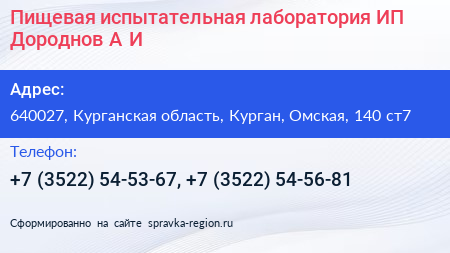 Пищевая испытательная лаборатория ИП Дороднов А И

Адрес:

640027, Курганская область, Курган, Омская, 140 ст7

Телефон:

+7 (3522) 54-53-67, +7 (3522) 54-56-81

Сформированно на сайте spravka-region.ru